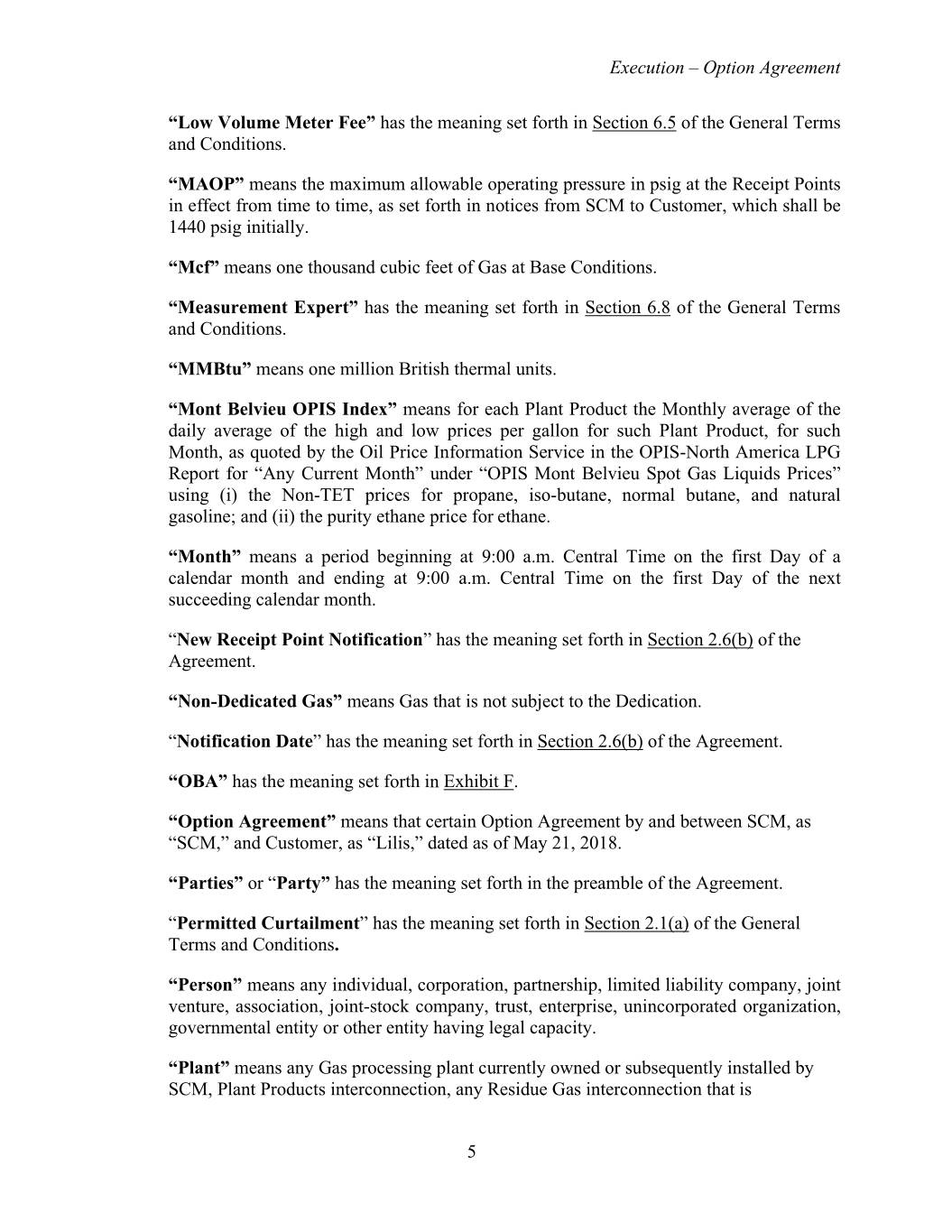 Execution – Option Agreement

“Low Volume Meter Fee” has the meaning set forth in Section 6.5 of the General Terms and Conditions.

“MAOP” means the maximum allowable operating pressure in psig at the Receipt Points in effect from time to time, as set forth in notices from SCM to Customer, which shall be 1440 psig initially.

“Mcf” means one thousand cubic feet of Gas at Base Conditions.

“Measurement Expert” has the meaning set forth in Section 6.8 of the General Terms and Conditions.

“MMBtu” means one million British thermal units.

“Mont Belvieu OPIS Index” means for each Plant Product the Monthly average of the daily average of the high and low prices per gallon for such Plant Product, for such Month, as quoted by the Oil Price Information Service in the OPIS-North America LPG Report for “Any Current Month” under “OPIS Mont Belvieu Spot Gas Liquids Prices” using (i) the Non-TET prices for propane, iso-butane, normal butane, and natural gasoline; and (ii) the purity ethane price for ethane.

“Month” means a period beginning at 9:00 a.m. Central Time on the first Day of a calendar month and ending at 9:00 a.m. Central Time on the first Day of the next succeeding calendar month.

“New Receipt Point Notification” has the meaning set forth in Section 2.6(b) of the Agreement.

“Non-Dedicated Gas” means Gas that is not subject to the Dedication.

“Notification Date” has the meaning set forth in Section 2.6(b) of the Agreement.

“OBA” has the meaning set forth in Exhibit F.

“Option Agreement” means that certain Option Agreement by and between SCM, as “SCM,” and Customer, as “Lilis,” dated as of May 21, 2018.

“Parties” or “Party” has the meaning set forth in the preamble of the Agreement.

“Permitted Curtailment” has the meaning set forth in Section 2.1(a) of the General Terms and Conditions.

“Person” means any individual, corporation, partnership, limited liability company, joint venture, association, joint-stock company, trust, enterprise, unincorporated organization, governmental entity or other entity having legal capacity.

“Plant” means any Gas processing plant currently owned or subsequently installed by SCM, Plant Products interconnection, any Residue Gas interconnection that is

5